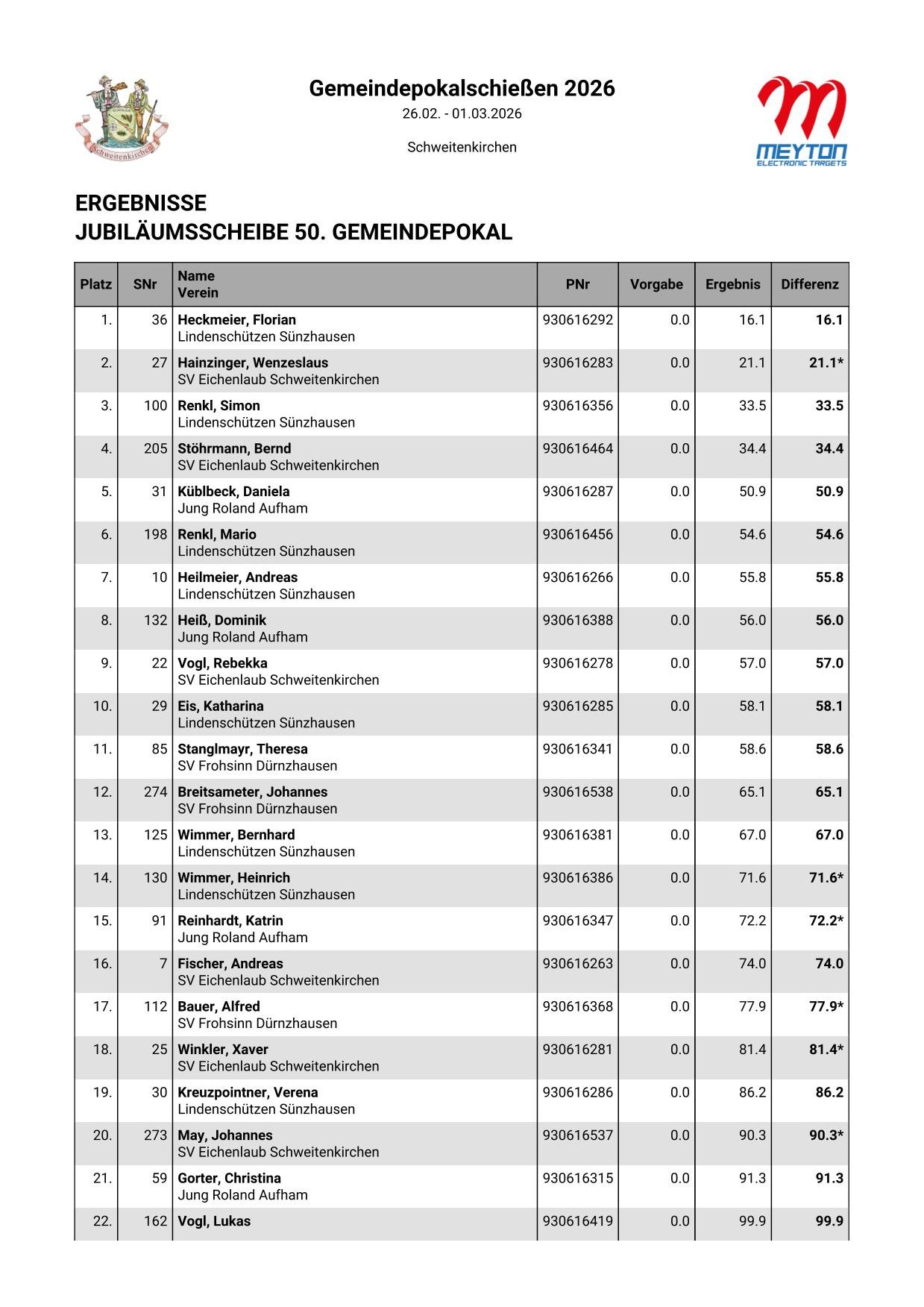 Schweitenkirchen

Gemeindepokalschießen 2026
26.02. - 01.03.2026

Schweitenkirchen

MEYTON
ELECTRONIC TARGETS

ERGEBNISSE
JUBILÄUMSSCHEIBE 50. GEMEINDEPOKAL

| Platz | SNr | Name Verein | PNr | Vorgabe | Ergebnis | Differenz |
|---|---|---|---|---|---|---|
| 1. | 36 | Heckmeier, Florian Lindenschützen Sünzhausen | 930616292 | 0.0 | 16.1 | 16.1 |
| 2. | 27 | Hainzinger, Wenzeslaus SV Eichenlaub Schweitenkirchen | 930616283 | 0.0 | 21.1 | 21.1* |
| 3. | 100 | Renkl, Simon Lindenschützen Sünzhausen | 930616356 | 0.0 | 33.5 | 33.5 |
| 4. | 205 | Stöhrmann, Bernd SV Eichenlaub Schweitenkirchen | 930616464 | 0.0 | 34.4 | 34.4 |
| 5. | 31 | Küblbeck, Daniela Jung Roland Aufham | 930616287 | 0.0 | 50.9 | 50.9 |
| 6. | 198 | Renkl, Mario Lindenschützen Sünzhausen | 930616456 | 0.0 | 54.6 | 54.6 |
| 7. | 10 | Heilmeier, Andreas Lindenschützen Sünzhausen | 930616266 | 0.0 | 55.8 | 55.8 |
| 8. | 132 | Heiß, Dominik Jung Roland Aufham | 930616388 | 0.0 | 56.0 | 56.0 |
| 9. | 22 | Vogl, Rebekka SV Eichenlaub Schweitenkirchen | 930616278 | 0.0 | 57.0 | 57.0 |
| 10. | 29 | Eis, Katharina Lindenschützen Sünzhausen | 930616285 | 0.0 | 58.1 | 58.1 |
| 11. | 85 | Stanglmayr, Theresa SV Frohsinn Dürnzhausen | 930616341 | 0.0 | 58.6 | 58.6 |
| 12. | 274 | Breitsameter, Johannes SV Frohsinn Dürnzhausen | 930616538 | 0.0 | 65.1 | 65.1 |
| 13. | 125 | Wimmer, Bernhard Lindenschützen Sünzhausen | 930616381 | 0.0 | 67.0 | 67.0 |
| 14. | 130 | Wimmer, Heinrich Lindenschützen Sünzhausen | 930616386 | 0.0 | 71.6 | 71.6* |
| 15. | 91 | Reinhardt, Katrin Jung Roland Aufham | 930616347 | 0.0 | 72.2 | 72.2* |
| 16. | 7 | Fischer, Andreas SV Eichenlaub Schweitenkirchen | 930616263 | 0.0 | 74.0 | 74.0 |
| 17. | 112 | Bauer, Alfred SV Frohsinn Dürnzhausen | 930616368 | 0.0 | 77.9 | 77.9* |
| 18. | 25 | Winkler, Xaver SV Eichenlaub Schweitenkirchen | 930616281 | 0.0 | 81.4 | 81.4* |
| 19. | 30 | Kreuzpointner, Verena Lindenschützen Sünzhausen | 930616286 | 0.0 | 86.2 | 86.2 |
| 20. | 273 | May, Johannes SV Eichenlaub Schweitenkirchen | 930616537 | 0.0 | 90.3 | 90.3* |
| 21. | 59 | Gorter, Christina Jung Roland Aufham | 930616315 | 0.0 | 91.3 | 91.3 |
| 22. | 162 | Vogl, Lukas | 930616419 | 0.0 | 99.9 | 99.9 |